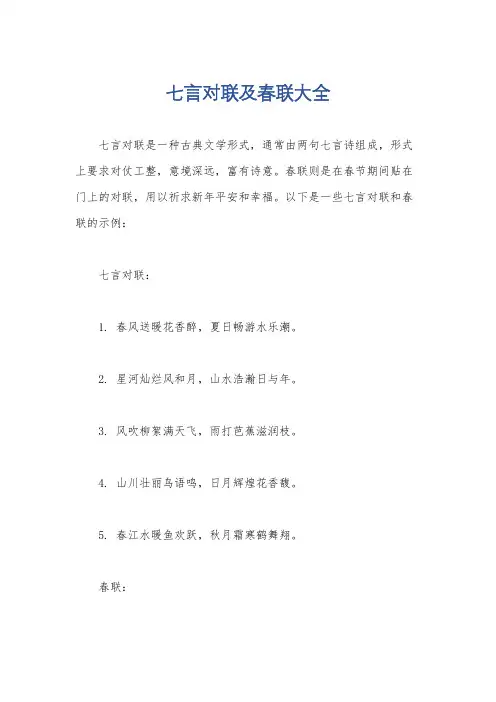 七言对联及春联大全

七言对联是一种古典文学形式，通常由两句七言诗组成，形式上要求对仗工整，意境深远，富有诗意。春联则是在春节期间贴在门上的对联，用以祈求新年平安和幸福。以下是一些七言对联和春联的示例：

七言对联：

1. 春风送暖花香醉，夏日畅游水乐潮。

2. 星河灿烂风和月，山水浩瀚日与年。

3. 风吹柳絮满天飞，雨打芭蕉滋润枝。

4. 山川壮丽鸟语鸣，日月辉煌花香馥。

5. 春江水暖鱼欢跃，秋月霜寒鹤舞翔。

春联：